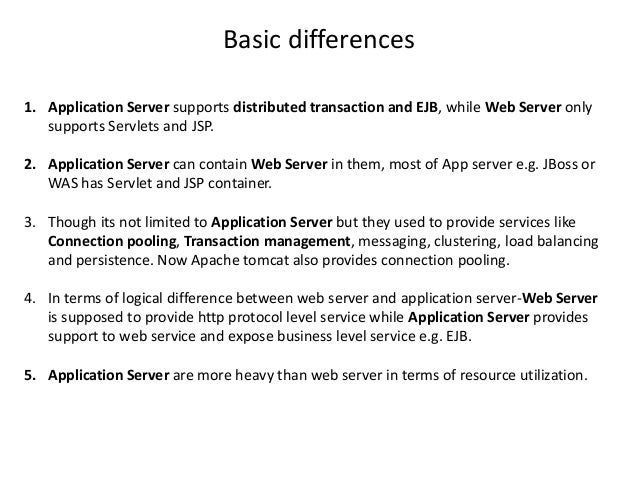 Basic differences

1. Application Server supports distributed transaction and EJB, while Web Server only supports Servlets and JSP.

2. Application Server can contain Web Server in them, most of App server e.g. JBoss or WAS has Servlet and JSP container.

3. Though its not limited to Application Server but they used to provide services like Connection pooling, Transaction management, messaging, clustering, load balancing and persistence. Now Apache tomcat also provides connection pooling.

4. In terms of logical difference between web server and application server-Web Server is supposed to provide http protocol level service while Application Server provides support to web service and expose business level service e.g. EJB.

5. Application Server are more heavy than web server in terms of resource utilization.